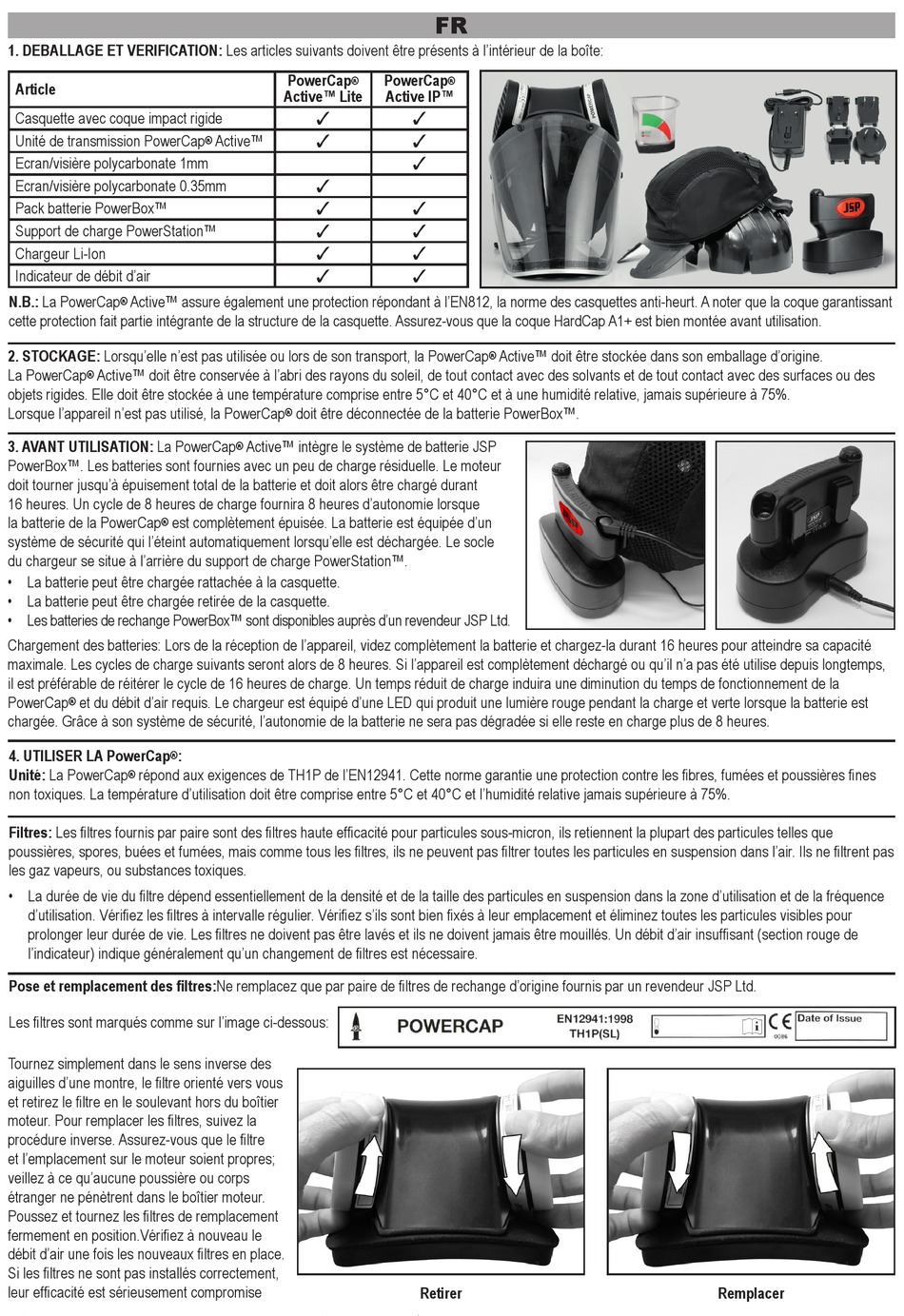 FR

1. DEBALLAGE ET VERIFICATION: Les articles suivants doivent être présents à l'intérieur de la boîte:

| Article | PowerCap® Active™ Lite | PowerCap® Active IP™ |
|---|---|---|
| Casquette avec coque impact rigide | ✓ | ✓ |
| Unité de transmission PowerCap® Active™ | ✓ | ✓ |
| Ecran/visière polycarbonate 1mm | | ✓ |
| Ecran/visière polycarbonate 0.35mm | ✓ | |
| Pack batterie PowerBox™ | ✓ | ✓ |
| Support de charge PowerStation™ | ✓ | ✓ |
| Chargeur Li-Ion | ✓ | ✓ |
| Indicateur de débit d'air | ✓ | ✓ |

JSP

N.B.: La PowerCap® Active™ assure également une protection répondant à l'EN812, la norme des casquettes anti-heurt. A noter que la coque garantissant cette protection fait partie intégrante de la structure de la casquette. Assurez-vous que la coque HardCap A1+ est bien montée avant utilisation.

2. STOCKAGE: Lorsqu'elle n'est pas utilisée ou lors de son transport, la PowerCap® Active™ doit être stockée dans son emballage d'origine. La PowerCap® Active™ doit être conservée à l'abri des rayons du soleil, de tout contact avec des solvants et de tout contact avec des surfaces ou des objets rigides. Elle doit être stockée à une température comprise entre 5°C et 40°C et à une humidité relative, jamais supérieure à 75%.
Lorsque l'appareil n'est pas utilisé, la PowerCap® doit être déconnectée de la batterie PowerBox™.

3. AVANT UTILISATION: La PowerCap® Active™ intègre le système de batterie JSP PowerBox™. Les batteries sont fournies avec un peu de charge résiduelle. Le moteur doit tourner jusqu'à épuisement total de la batterie et doit alors être chargé durant 16 heures. Un cycle de 8 heures de charge fournira 8 heures d'autonomie lorsque la batterie de la PowerCap® est complètement épuisée. La batterie est équipée d'un système de sécurité qui l'éteint automatiquement lorsqu'elle est déchargée. Le socle du chargeur se situe à l'arrière du support de charge PowerStation™.
• La batterie peut être chargée rattachée à la casquette.
• La batterie peut être chargée retirée de la casquette.
• Les batteries de rechange PowerBox™ sont disponibles auprès d'un revendeur JSP Ltd.

Chargement des batteries: Lors de la réception de l'appareil, videz complètement la batterie et chargez-la durant 16 heures pour atteindre sa capacité maximale. Les cycles de charge suivants seront alors de 8 heures. Si l'appareil est complètement déchargé ou qu'il n'a pas été utilise depuis longtemps, il est préférable de réitérer le cycle de 16 heures de charge. Un temps réduit de charge induira une diminution du temps de fonctionnement de la PowerCap® et du débit d'air requis. Le chargeur est équipé d'une LED qui produit une lumière rouge pendant la charge et verte lorsque la batterie est chargée. Grâce à son système de sécurité, l'autonomie de la batterie ne sera pas dégradée si elle reste en charge plus de 8 heures.

4. UTILISER LA PowerCap®:
Unité: La PowerCap® répond aux exigences de TH1P de l'EN12941. Cette norme garantie une protection contre les fibres, fumées et poussières fines non toxiques. La température d'utilisation doit être comprise entre 5°C et 40°C et l'humidité relative jamais supérieure à 75%.

Filtres: Les filtres fournis par paire sont des filtres haute efficacité pour particules sous-micron, ils retiennent la plupart des particules telles que poussières, spores, buées et fumées, mais comme tous les filtres, ils ne peuvent pas filtrer toutes les particules en suspension dans l'air. Ils ne filtrent pas les gaz vapeurs, ou substances toxiques.
• La durée de vie du filtre dépend essentiellement de la densité et de la taille des particules en suspension dans la zone d'utilisation et de la fréquence d'utilisation. Vérifiez les filtres à intervalle régulier. Vérifiez s'ils sont bien fixés à leur emplacement et éliminez toutes les particules visibles pour prolonger leur durée de vie. Les filtres ne doivent pas être lavés et ils ne doivent jamais être mouillés. Un débit d'air insuffisant (section rouge de l'indicateur) indique généralement qu'un changement de filtres est nécessaire.

Pose et remplacement des filtres:Ne remplacez que par paire de filtres de rechange d'origine fournis par un revendeur JSP Ltd.

Les filtres sont marqués comme sur l'image ci-dessous:

POWERCAP EN12941:1998 TH1P(SL) CE 0086 Date of Issue

Tournez simplement dans le sens inverse des aiguilles d'une montre, le filtre orienté vers vous et retirez le filtre en le soulevant hors du boîtier moteur. Pour remplacer les filtres, suivez la procédure inverse. Assurez-vous que le filtre et l'emplacement sur le moteur soient propres; veillez à ce qu'aucune poussière ou corps étranger ne pénètrent dans le boîtier moteur. Poussez et tournez les filtres de remplacement fermement en position.Vérifiez à nouveau le débit d'air une fois les nouveaux filtres en place. Si les filtres ne sont pas installés correctement, leur efficacité est sérieusement compromise

Retirer

Remplacer